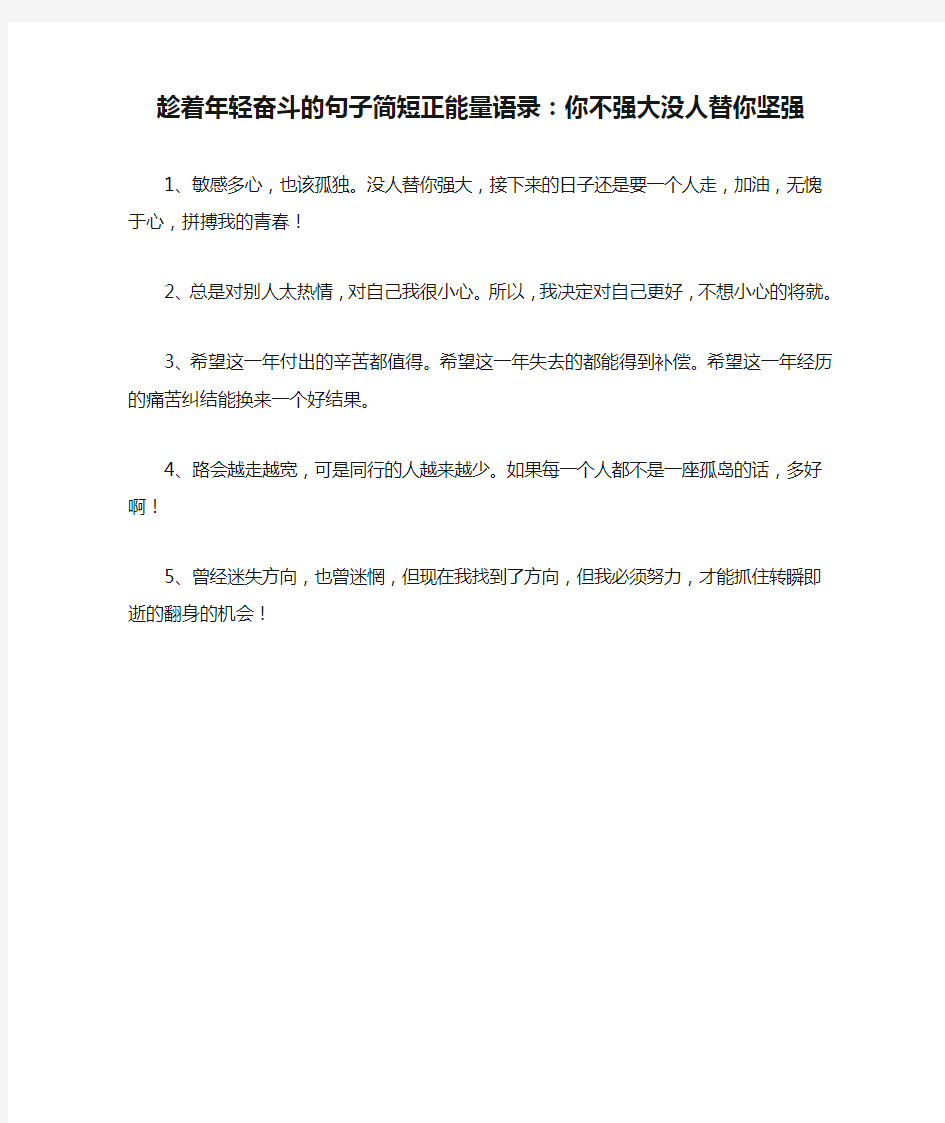 趁着年轻奋斗的句子简短正能量语录：你不强大没人替你坚强

1、敏感多心，也该孤独。没人替你强大，接下来的日子还是要一个人走，加油，无愧于心，拼搏我的青春！

2、总是对别人太热情，对自己我很小心。所以，我决定对自己更好，不想小心的将就。

3、希望这一年付出的辛苦都值得。希望这一年失去的都能得到补偿。希望这一年经历的痛苦纠结能换来一个好结果。

4、路会越走越宽，可是同行的人越来越少。如果每一个人都不是一座孤岛的话，多好啊！

5、曾经迷失方向，也曾迷惘，但现在我找到了方向，但我必须努力，才能抓住转瞬即逝的翻身的机会！